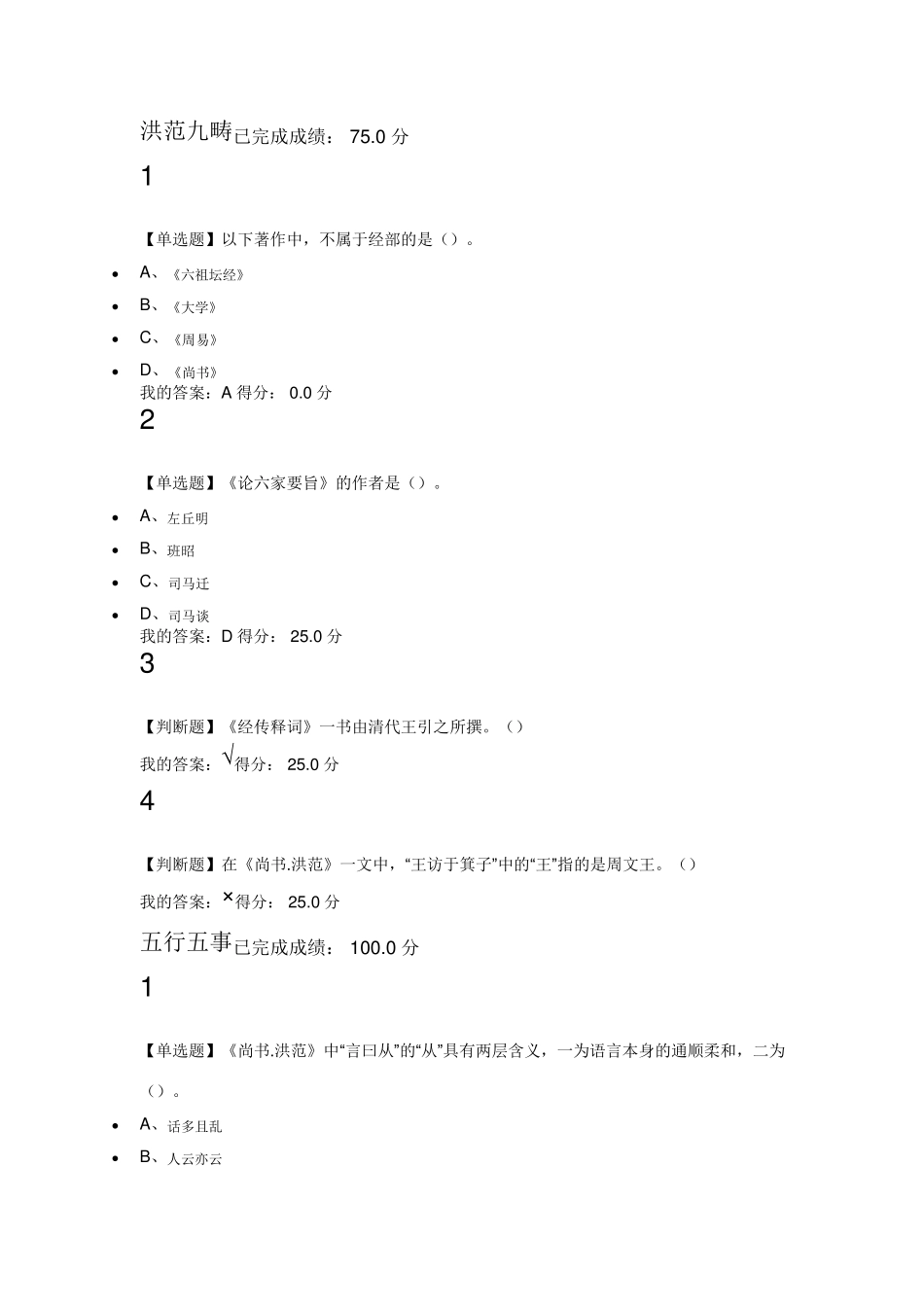 洪范九畴已完成成绩： 75.0 分

1

【单选题】以下著作中，不属于经部的是（）。

- A、《六祖坛经》
- B、《大学》
- C、《周易》
- D、《尚书》

我的答案：A 得分： 0.0 分

2

【单选题】《论六家要旨》的作者是（）。

- A、左丘明
- B、班昭
- C、司马迁
- D、司马谈

我的答案：D 得分： 25.0 分

3

【判断题】《经传释词》一书由清代王引之所撰。（）

我的答案：√得分： 25.0 分

4

【判断题】在《尚书.洪范》一文中，“王访于箕子”中的“王”指的是周文王。（）

我的答案：×得分： 25.0 分

五行五事已完成成绩： 100.0 分

1

【单选题】《尚书.洪范》中“言曰从”的“从”具有两层含义，一为语言本身的通顺柔和，二为（）。

- A、话多且乱
- B、人云亦云